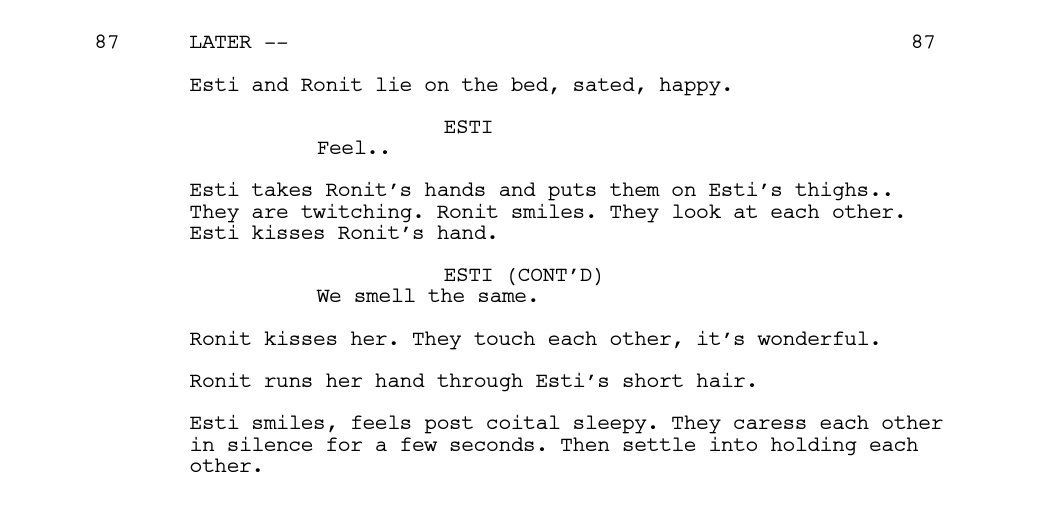 87 LATER -- 87

Esti and Ronit lie on the bed, sated, happy.

ESTI
Feel..

Esti takes Ronit's hands and puts them on Esti's thighs.. They are twitching. Ronit smiles. They look at each other. Esti kisses Ronit's hand.

ESTI (CONT'D)
We smell the same.

Ronit kisses her. They touch each other, it's wonderful.

Ronit runs her hand through Esti's short hair.

Esti smiles, feels post coital sleepy. They caress each other in silence for a few seconds. Then settle into holding each other.